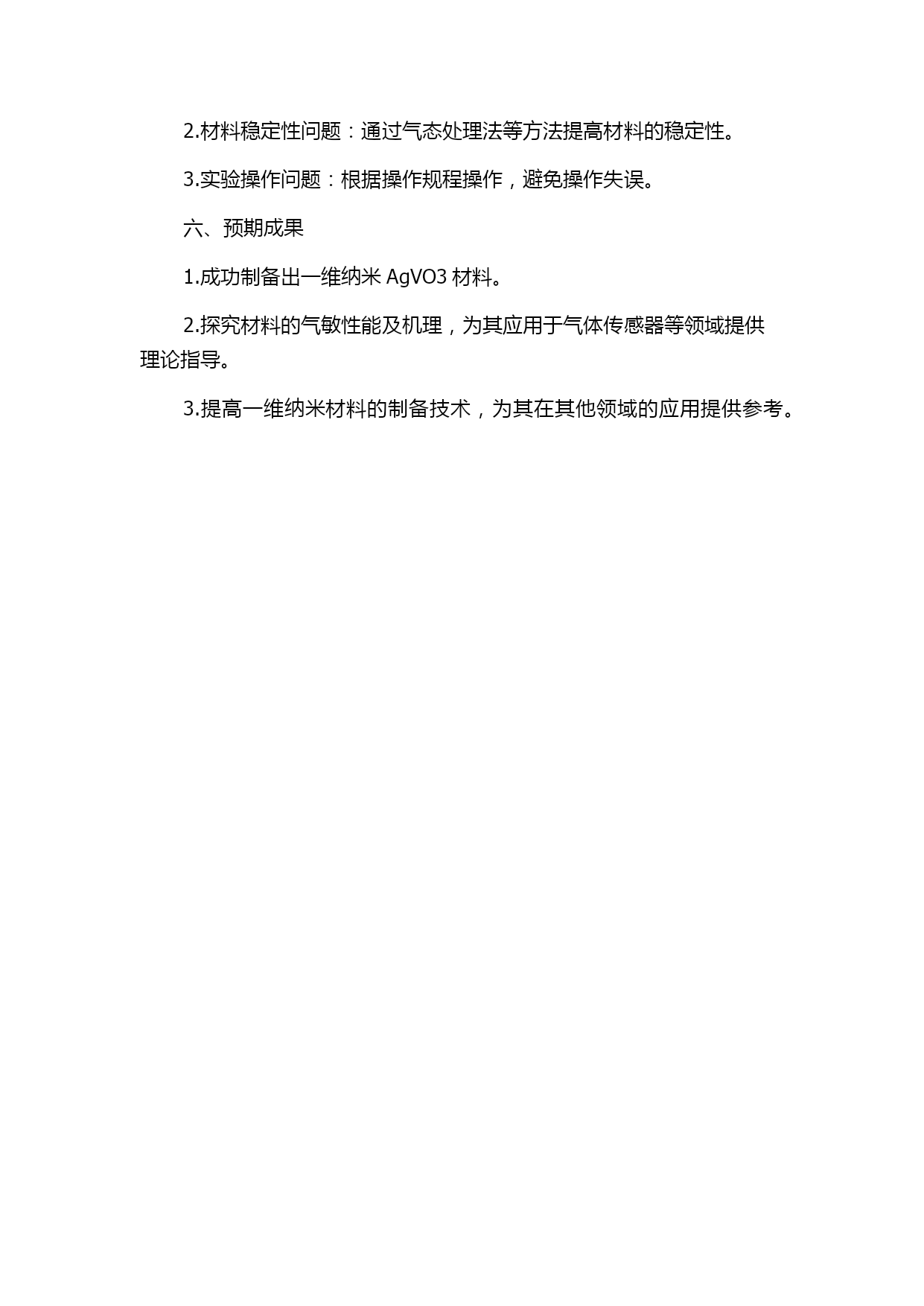 2.材料稳定性问题：通过气态处理法等方法提高材料的稳定性。

3.实验操作问题：根据操作规程操作，避免操作失误。

六、预期成果

1.成功制备出一维纳米 AgVO3 材料。

2.探究材料的气敏性能及机理，为其应用于气体传感器等领域提供理论指导。

3.提高一维纳米材料的制备技术，为其在其他领域的应用提供参考。